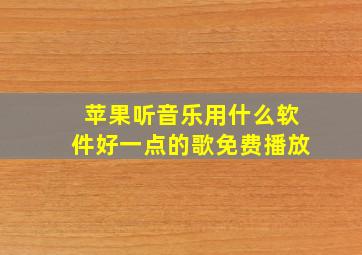 苹果听音乐用什么软件好一点的歌免费播放